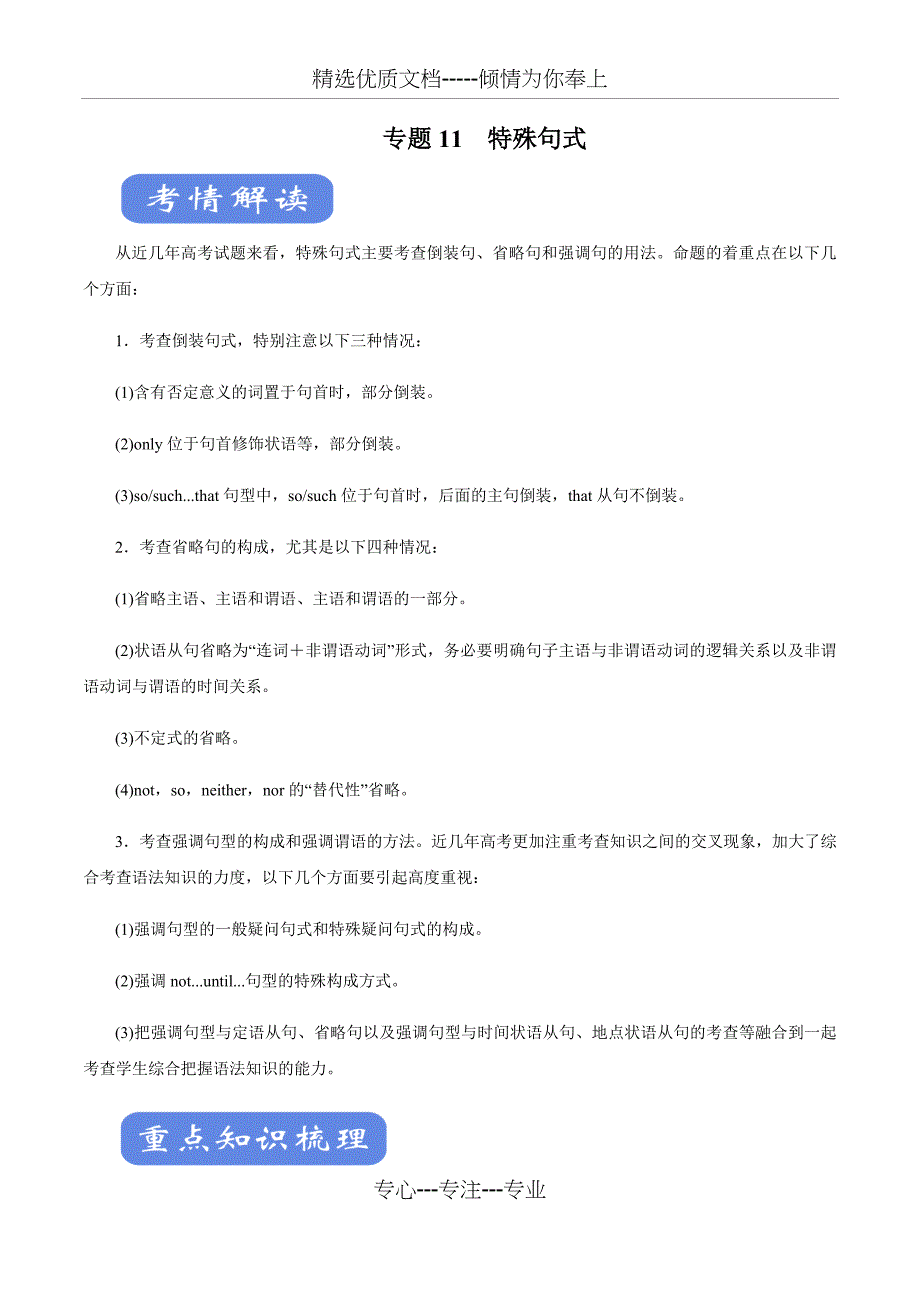 精选优质文档-----倾情为你奉上

专题 11　特殊句式

考情解读

从近几年高考试题来看，特殊句式主要考查倒装句、省略句和强调句的用法。命题的着重点在以下几个方面：

1．考查倒装句式，特别注意以下三种情况：

(1)含有否定意义的词置于句首时，部分倒装。

(2)only 位于句首修饰状语等，部分倒装。

(3)so/such...that 句型中，so/such 位于句首时，后面的主句倒装，that 从句不倒装。

2．考查省略句的构成，尤其是以下四种情况：

(1)省略主语、主语和谓语、主语和谓语的一部分。

(2)状语从句省略为“连词＋非谓语动词”形式，务必要明确句子主语与非谓语动词的逻辑关系以及非谓语动词与谓语的时间关系。

(3)不定式的省略。

(4)not，so，neither，nor 的“替代性”省略。

3．考查强调句型的构成和强调谓语的方法。近几年高考更加注重考查知识之间的交叉现象，加大了综合考查语法知识的力度，以下几个方面要引起高度重视：

(1)强调句型的一般疑问句式和特殊疑问句式的构成。

(2)强调 not...until...句型的特殊构成方式。

(3)把强调句型与定语从句、省略句以及强调句型与时间状语从句、地点状语从句的考查等融合到一起考查学生综合把握语法知识的能力。

重点知识梳理

专心---专注---专业